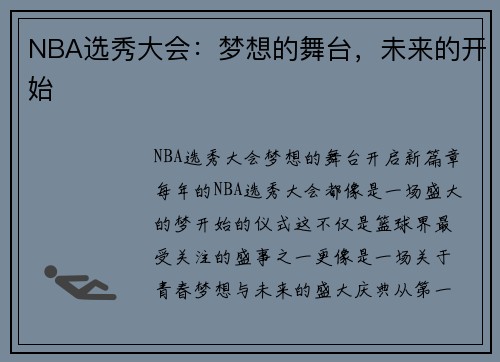 NBA选秀大会：梦想的舞台，未来的开始

NBA选秀大会梦想的舞台开启新篇章每年的NBA选秀大会都像是一场盛大的梦开始的仪式这不仅是篮球界最受关注的盛事之一更像是一场关于青春梦想与未来的盛大庆典从第一